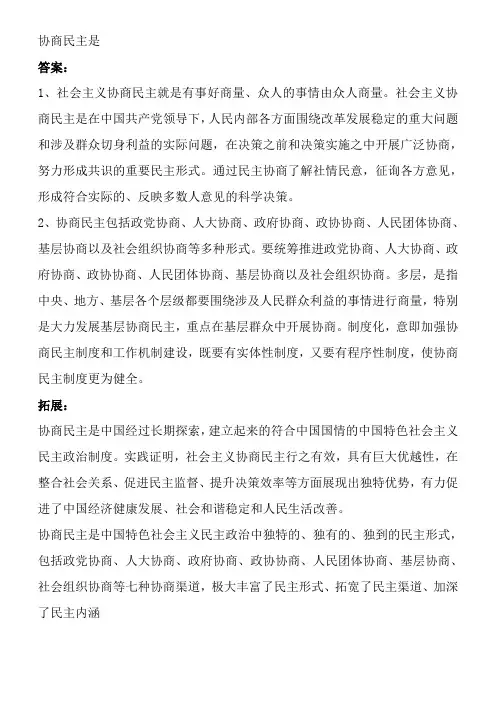 协商民主是

答案：

1、社会主义协商民主就是有事好商量、众人的事情由众人商量。社会主义协商民主是在中国共产党领导下，人民内部各方面围绕改革发展稳定的重大问题和涉及群众切身利益的实际问题，在决策之前和决策实施之中开展广泛协商，努力形成共识的重要民主形式。通过民主协商了解社情民意，征询各方意见，形成符合实际的、反映多数人意见的科学决策。

2、协商民主包括政党协商、人大协商、政府协商、政协协商、人民团体协商、基层协商以及社会组织协商等多种形式。要统筹推进政党协商、人大协商、政府协商、政协协商、人民团体协商、基层协商以及社会组织协商。多层，是指中央、地方、基层各个层级都要围绕涉及人民群众利益的事情进行商量，特别是大力发展基层协商民主，重点在基层群众中开展协商。制度化，意即加强协商民主制度和工作机制建设，既要有实体性制度，又要有程序性制度，使协商民主制度更为健全。

拓展：

协商民主是中国经过长期探索，建立起来的符合中国国情的中国特色社会主义民主政治制度。实践证明，社会主义协商民主行之有效，具有巨大优越性，在整合社会关系、促进民主监督、提升决策效率等方面展现出独特优势，有力促进了中国经济健康发展、社会和谐稳定和人民生活改善。

协商民主是中国特色社会主义民主政治中独特的、独有的、独到的民主形式，包括政党协商、人大协商、政府协商、政协协商、人民团体协商、基层协商、社会组织协商等七种协商渠道，极大丰富了民主形式、拓宽了民主渠道、加深了民主内涵